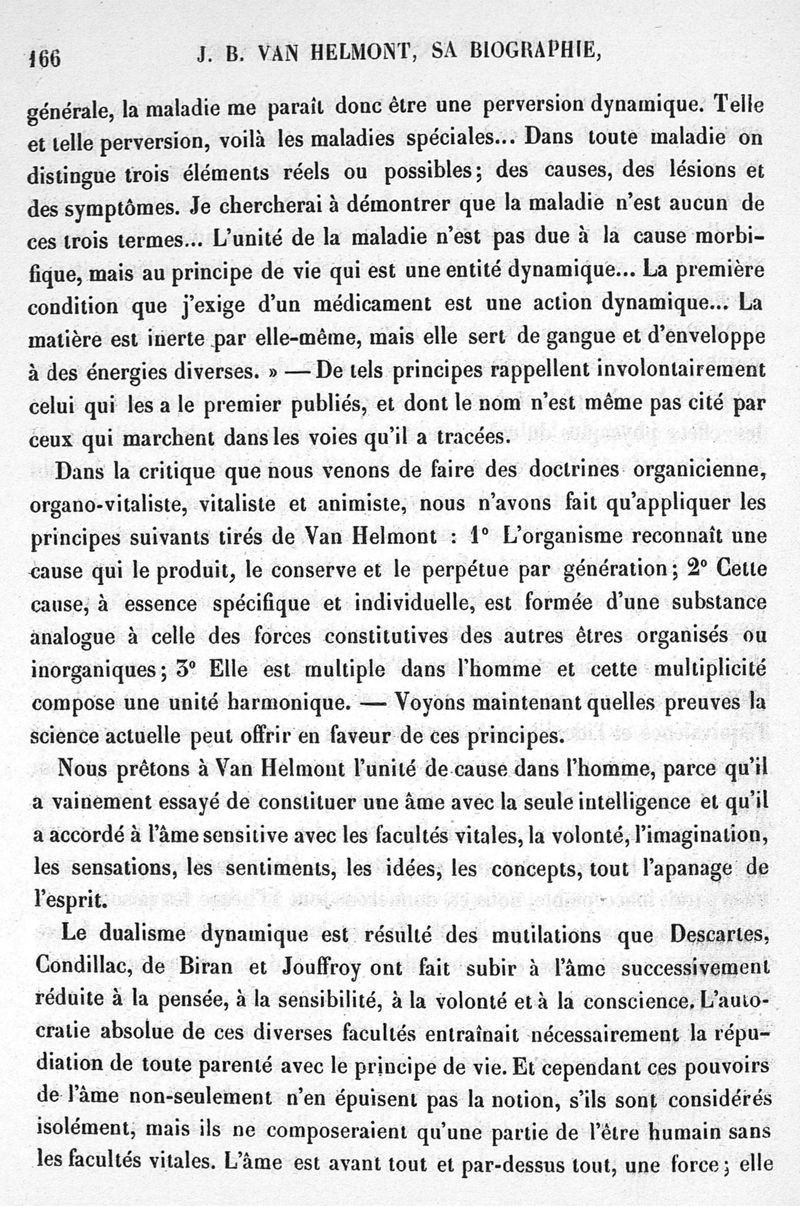 166 J. B. VAN HELMONT, SA BIOGRAPHIE,

générale, la maladie me paraît donc être une perversion dynamique. Telle et telle perversion, voilà les maladies spéciales... Dans toute maladie on distingue trois éléments réels ou possibles; des causes, des lésions et des symptômes. Je chercherai à démontrer que la maladie n'est aucun de ces trois termes... L'unité de la maladie n'est pas due à la cause morbifique, mais au principe de vie qui est une entité dynamique... La première condition que j'exige d'un médicament est une action dynamique... La matière est inerte par elle-même, mais elle sert de gangue et d'enveloppe à des énergies diverses. » — De tels principes rappellent involontairement celui qui les a le premier publiés, et dont le nom n'est même pas cité par ceux qui marchent dans les voies qu'il a tracées.

Dans la critique que nous venons de faire des doctrines organicienne, organo-vitaliste, vitaliste et animiste, nous n'avons fait qu'appliquer les principes suivants tirés de Van Helmont : 1° L'organisme reconnaît une cause qui le produit, le conserve et le perpétue par génération; 2° Cette cause, à essence spécifique et individuelle, est formée d'une substance analogue à celle des forces constitutives des autres êtres organisés ou inorganiques; 3° Elle est multiple dans l'homme et cette multiplicité compose une unité harmonique. — Voyons maintenant quelles preuves la science actuelle peut offrir en faveur de ces principes.

Nous prêtons à Van Helmont l'unité de cause dans l'homme, parce qu'il a vainement essayé de constituer une âme avec la seule intelligence et qu'il a accordé à l'âme sensitive avec les facultés vitales, la volonté, l'imagination, les sensations, les sentiments, les idées, les concepts, tout l'apanage de l'esprit.

Le dualisme dynamique est résulté des mutilations que Descartes, Condillac, de Biran et Jouffroy ont fait subir à l'âme successivement réduite à la pensée, à la sensibilité, à la volonté et à la conscience. L'autocratie absolue de ces diverses facultés entraînait nécessairement la répudiation de toute parenté avec le principe de vie. Et cependant ces pouvoirs de l'âme non-seulement n'en épuisent pas la notion, s'ils sont considérés isolément, mais ils ne composeraient qu'une partie de l'être humain sans les facultés vitales. L'âme est avant tout et par-dessus tout, une force; elle